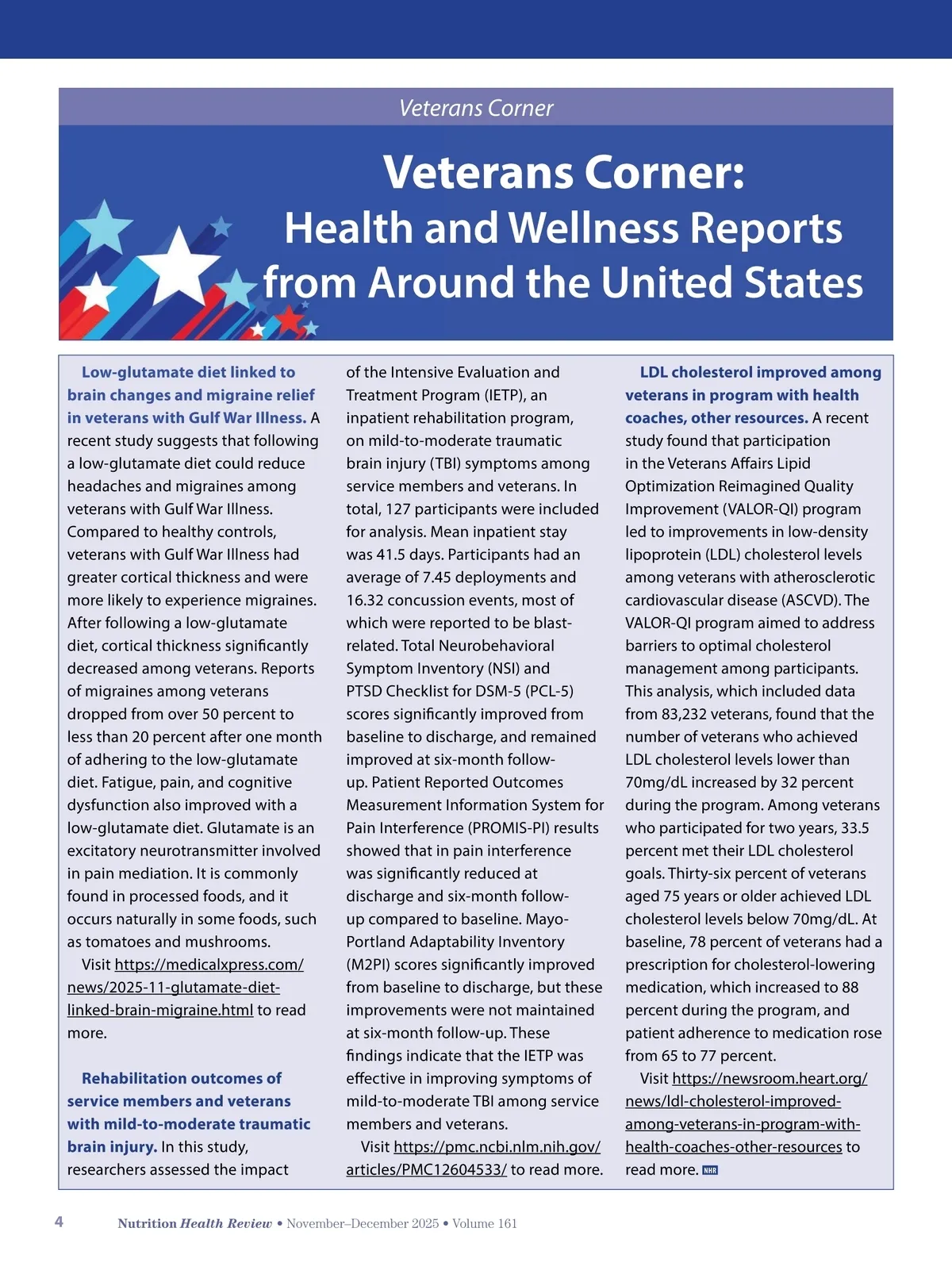 Veterans Corner

Veterans Corner:
Health and Wellness Reports from Around the United States

Low-glutamate diet linked to brain changes and migraine relief in veterans with Gulf War Illness. A recent study suggests that following a low-glutamate diet could reduce headaches and migraines among veterans with Gulf War Illness. Compared to healthy controls, veterans with Gulf War Illness had greater cortical thickness and were more likely to experience migraines. After following a low-glutamate diet, cortical thickness significantly decreased among veterans. Reports of migraines among veterans dropped from over 50 percent to less than 20 percent after one month of adhering to the low-glutamate diet. Fatigue, pain, and cognitive dysfunction also improved with a low-glutamate diet. Glutamate is an excitatory neurotransmitter involved in pain mediation. It is commonly found in processed foods, and it occurs naturally in some foods, such as tomatoes and mushrooms.

Visit https://medicalxpress.com/news/2025-11-glutamate-diet-linked-brain-migraine.html to read more.

Rehabilitation outcomes of service members and veterans with mild-to-moderate traumatic brain injury. In this study, researchers assessed the impact of the Intensive Evaluation and Treatment Program (IETP), an inpatient rehabilitation program, on mild-to-moderate traumatic brain injury (TBI) symptoms among service members and veterans. In total, 127 participants were included for analysis. Mean inpatient stay was 41.5 days. Participants had an average of 7.45 deployments and 16.32 concussion events, most of which were reported to be blast-related. Total Neurobehavioral Symptom Inventory (NSI) and PTSD Checklist for DSM-5 (PCL-5) scores significantly improved from baseline to discharge, and remained improved at six-month follow-up. Patient Reported Outcomes Measurement Information System for Pain Interference (PROMIS-PI) results showed that in pain interference was significantly reduced at discharge and six-month follow-up compared to baseline. Mayo-Portland Adaptability Inventory (M2PI) scores significantly improved from baseline to discharge, but these improvements were not maintained at six-month follow-up. These findings indicate that the IETP was effective in improving symptoms of mild-to-moderate TBI among service members and veterans.

Visit https://pmc.ncbi.nlm.nih.gov/articles/PMC12604533/ to read more.

LDL cholesterol improved among veterans in program with health coaches, other resources. A recent study found that participation in the Veterans Affairs Lipid Optimization Reimagined Quality Improvement (VALOR-QI) program led to improvements in low-density lipoprotein (LDL) cholesterol levels among veterans with atherosclerotic cardiovascular disease (ASCVD). The VALOR-QI program aimed to address barriers to optimal cholesterol management among participants. This analysis, which included data from 83,232 veterans, found that the number of veterans who achieved LDL cholesterol levels lower than 70mg/dL increased by 32 percent during the program. Among veterans who participated for two years, 33.5 percent met their LDL cholesterol goals. Thirty-six percent of veterans aged 75 years or older achieved LDL cholesterol levels below 70mg/dL. At baseline, 78 percent of veterans had a prescription for cholesterol-lowering medication, which increased to 88 percent during the program, and patient adherence to medication rose from 65 to 77 percent.

Visit https://newsroom.heart.org/news/ldl-cholesterol-improved-among-veterans-in-program-with-health-coaches-other-resources to read more. NHR

4 Nutrition Health Review • November–December 2025 • Volume 161